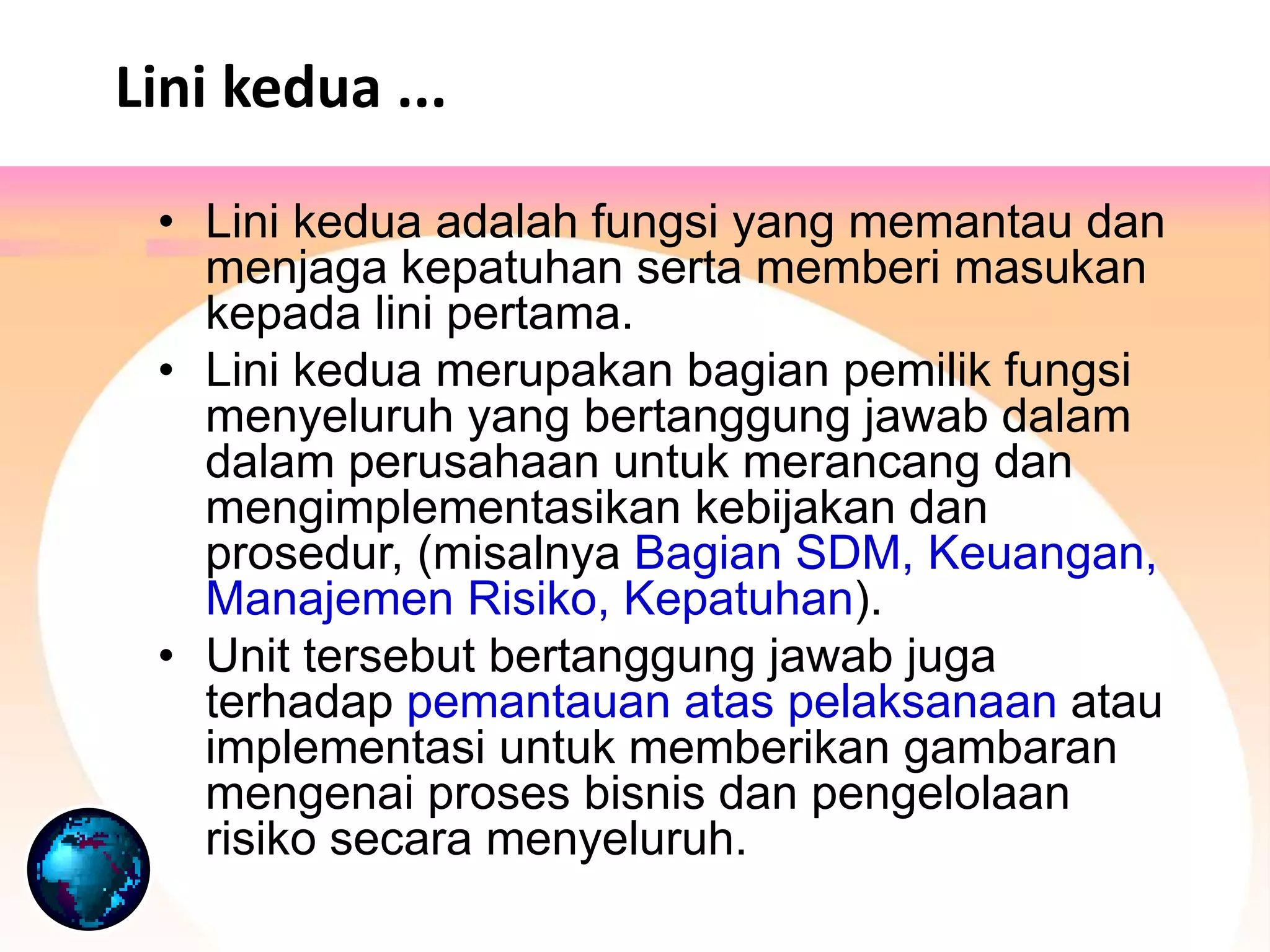 Lini kedua ...

• Lini kedua adalah fungsi yang memantau dan menjaga kepatuhan serta memberi masukan kepada lini pertama.

• Lini kedua merupakan bagian pemilik fungsi menyeluruh yang bertanggung jawab dalam dalam perusahaan untuk merancang dan mengimplementasikan kebijakan dan prosedur, (misalnya Bagian SDM, Keuangan, Manajemen Risiko, Kepatuhan).

• Unit tersebut bertanggung jawab juga terhadap pemantauan atas pelaksanaan atau implementasi untuk memberikan gambaran mengenai proses bisnis dan pengelolaan risiko secara menyeluruh.